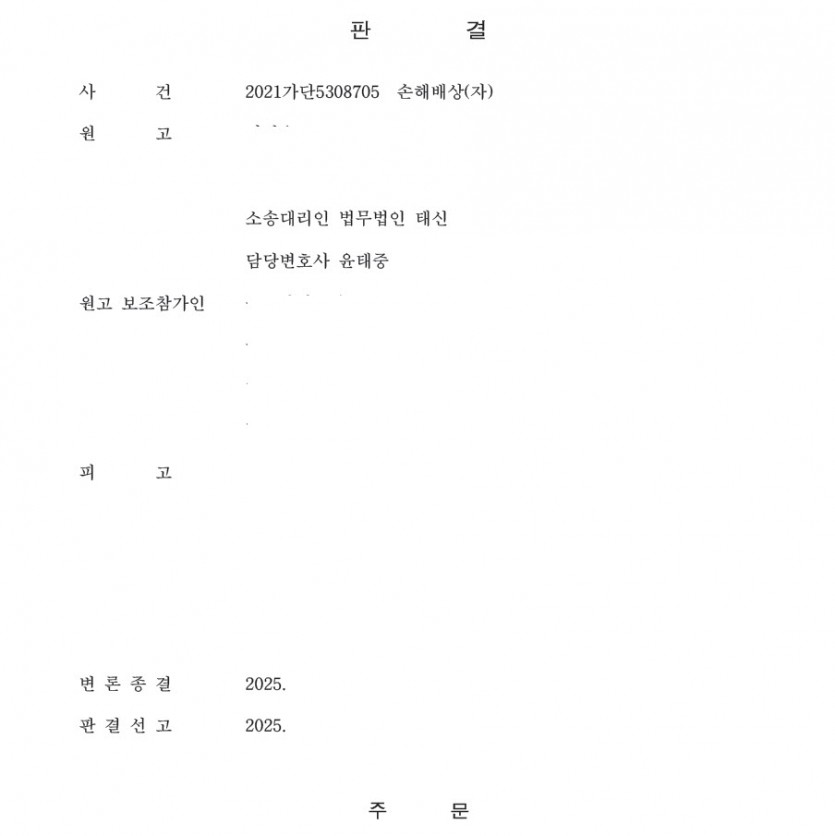 판 결

사 건 2021가단5308705 손해배상(자)

원 고

소송대리인 법무법인 태신

담당변호사 윤태중

원고 보조참가인

피 고

변 론 종 결 2025.

판 결 선 고 2025.

주 문